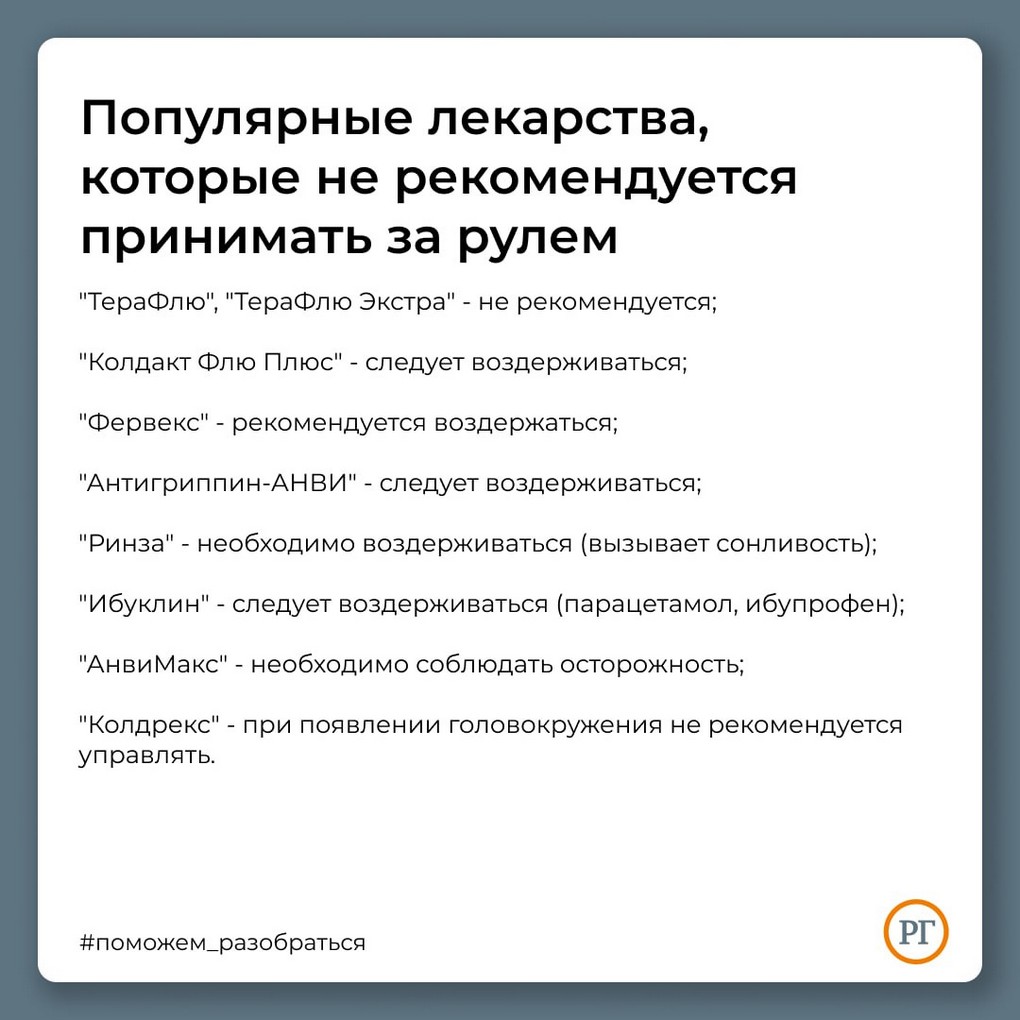 Популярные лекарства, которые не рекомендуется принимать за рулем

"ТераФлю", "ТераФлю Экстра" - не рекомендуется;

"Колдакт Флю Плюс" - следует воздерживаться;

"Фервекс" - рекомендуется воздержаться;

"Антигриппин-АНВИ" - следует воздерживаться;

"Ринза" - необходимо воздерживаться (вызывает сонливость);

"Ибуклин" - следует воздерживаться (парацетамол, ибупрофен);

"АнвиМакс" - необходимо соблюдать осторожность;

"Колдрекс" - при появлении головокружения не рекомендуется управлять.

#поможем_разобраться

РГ